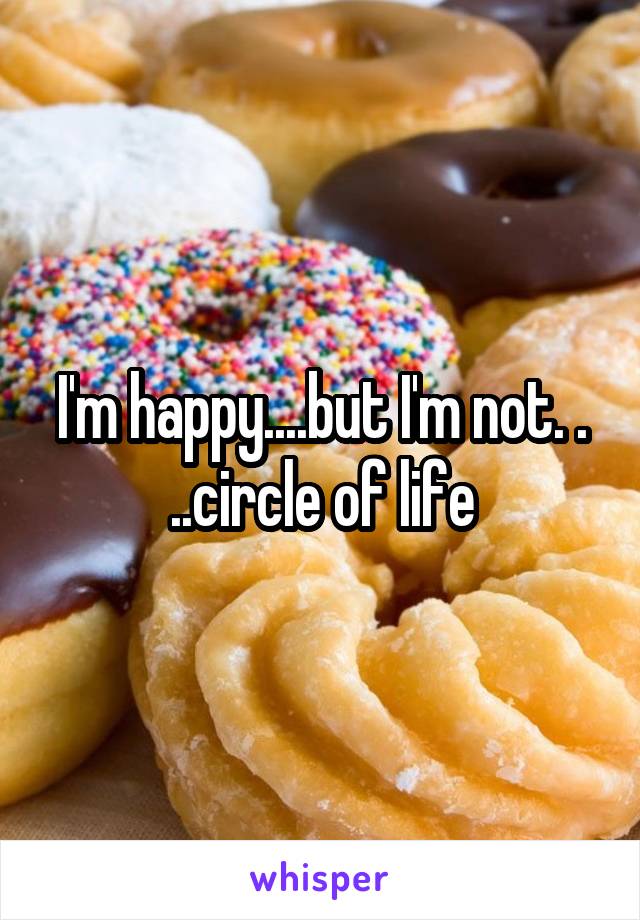 I'm happy....but I'm not. . ..circle of life

whisper